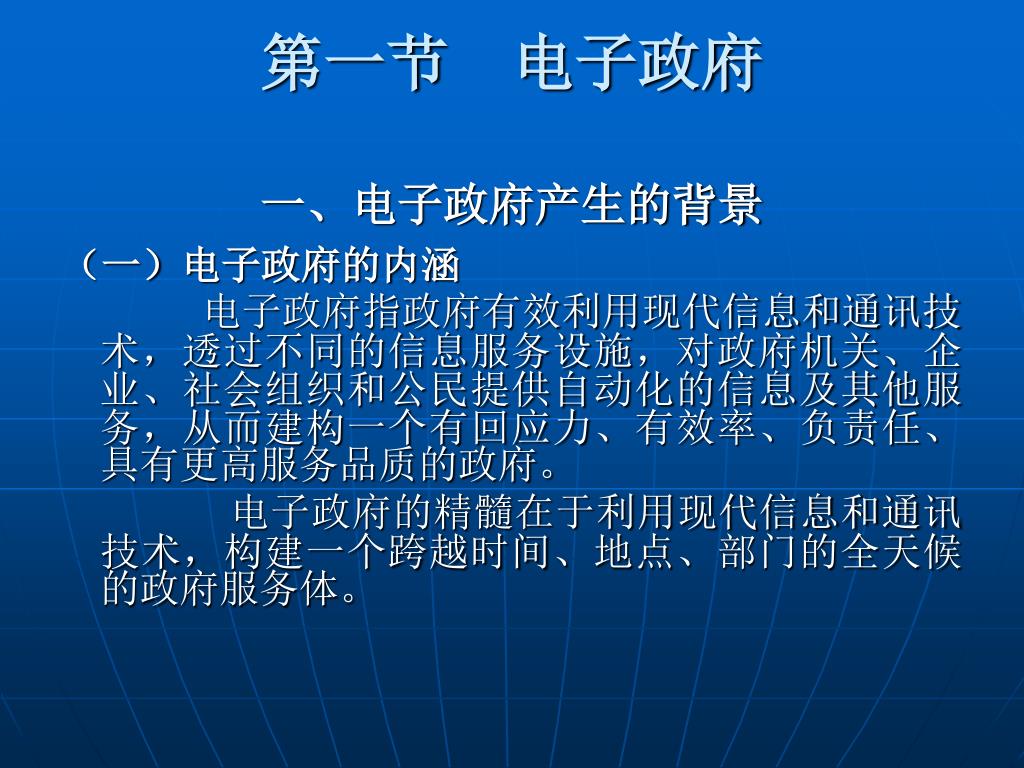 第一节　电子政府

一、电子政府产生的背景

（一）电子政府的内涵

电子政府指政府有效利用现代信息和通讯技术，透过不同的信息服务设施，对政府机关、企业、社会组织和公民提供自动化的信息及其他服务，从而建构一个有回应力、有效率、负责任、具有更高服务品质的政府。

电子政府的精髓在于利用现代信息和通讯技术，构建一个跨越时间、地点、部门的全天候的政府服务体。